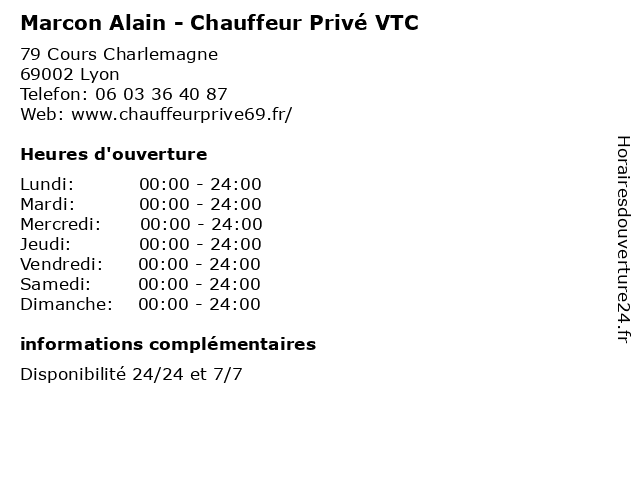 Marcon Alain - Chauffeur Privé VTC

79 Cours Charlemagne
69002 Lyon
Telefon: 06 03 36 40 87
Web: www.chauffeurprive69.fr/

Heures d'ouverture

Lundi: 00:00 - 24:00
Mardi: 00:00 - 24:00
Mercredi: 00:00 - 24:00
Jeudi: 00:00 - 24:00
Vendredi: 00:00 - 24:00
Samedi: 00:00 - 24:00
Dimanche: 00:00 - 24:00

informations complémentaires

Disponibilité 24/24 et 7/7

Horairesdouverture24.fr